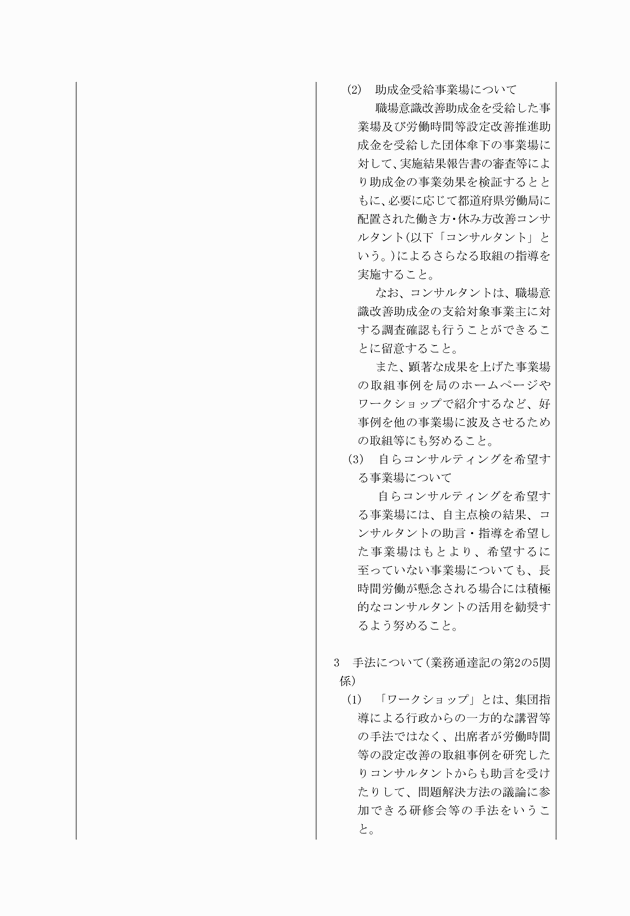 (2)　助成金受給事業場について

職場意識改善助成金を受給した事業場及び労働時間等設定改善推進助成金を受給した団体傘下の事業場に対して、実施結果報告書の審査等により助成金の事業効果を検証するとともに、必要に応じて都道府県労働局に配置された働き方・休み方改善コンサルタント（以下「コンサルタント」という。）によるさらなる取組の指導を実施すること。

なお、コンサルタントは、職場意識改善助成金の支給対象事業主に対する調査確認も行うことができることに留意すること。

また、顕著な成果を上げた事業場の取組事例を局のホームページやワークショップで紹介するなど、好事例を他の事業場に波及させるための取組等にも努めること。

(3)　自らコンサルティングを希望する事業場について

自らコンサルティングを希望する事業場には、自主点検の結果、コンサルタントの助言・指導を希望した事業場はもとより、希望するに至っていない事業場についても、長時間労働が懸念される場合には積極的なコンサルタントの活用を勧奨するよう努めること。

3　手法について（業務通達記の第2の5関係）

(1)　「ワークショップ」とは、集団指導による行政からの一方的な講習等の手法ではなく、出席者が労働時間等の設定改善の取組事例を研究したりコンサルタントからも助言を受けたりして、問題解決方法の議論に参加できる研修会等の手法をいうこと。